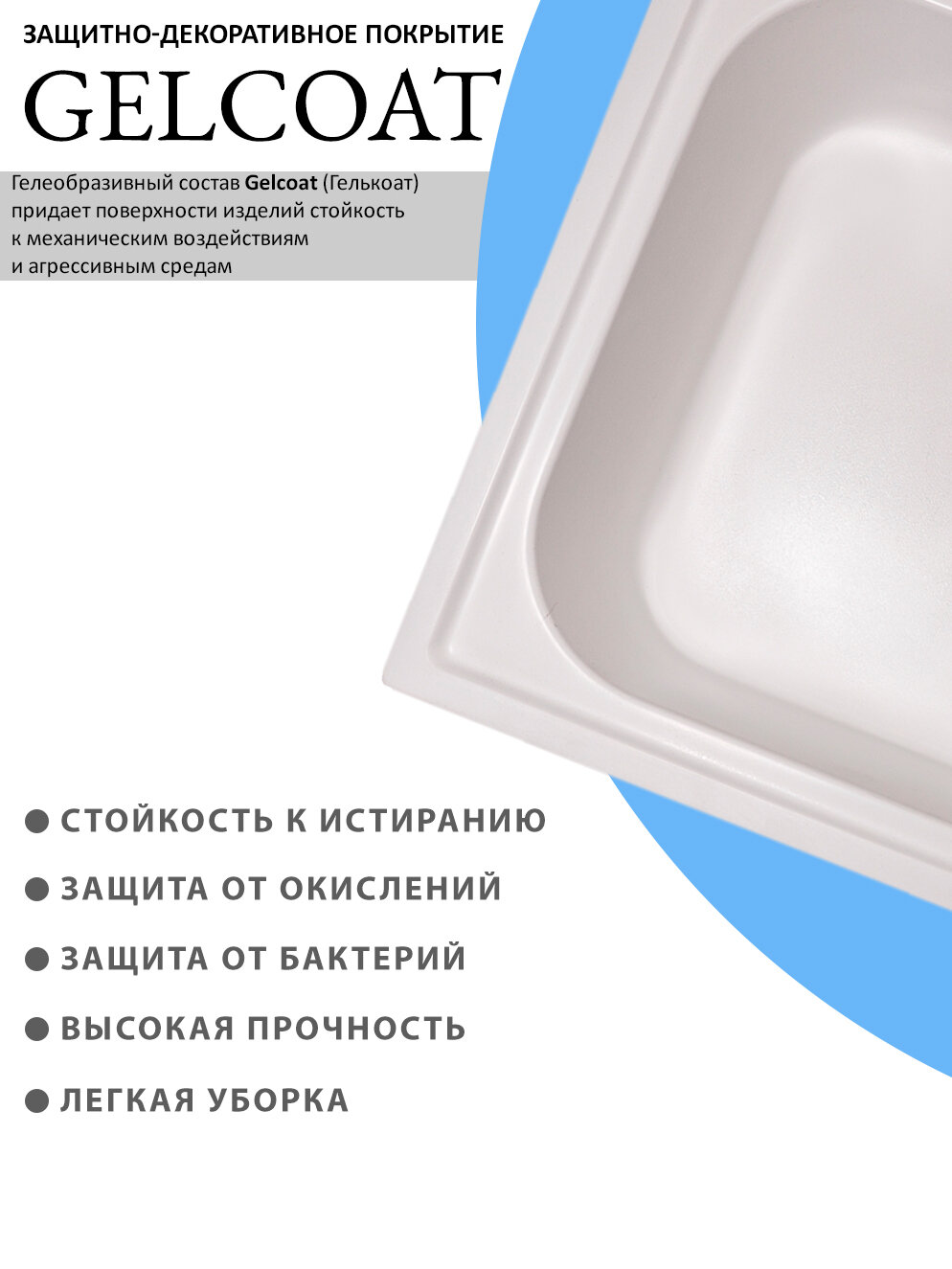 ЗАЩИТНО-ДЕКОРАТИВНОЕ ПОКРЫТИЕ

GELCOAT

Гелеобразивный состав Gelcoat (Гелькоат) придает поверхности изделий стойкость к механическим воздействиям и агрессивным средам

• СТОЙКОСТЬ К ИСТИРАНИЮ
• ЗАЩИТА ОТ ОКИСЛЕНИЙ
• ЗАЩИТА ОТ БАКТЕРИЙ
• ВЫСОКАЯ ПРОЧНОСТЬ
• ЛЕГКАЯ УБОРКА